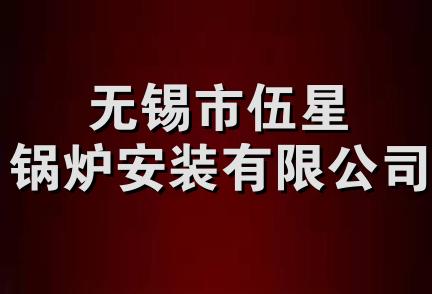 无锡市伍星
锅炉安装有限公司